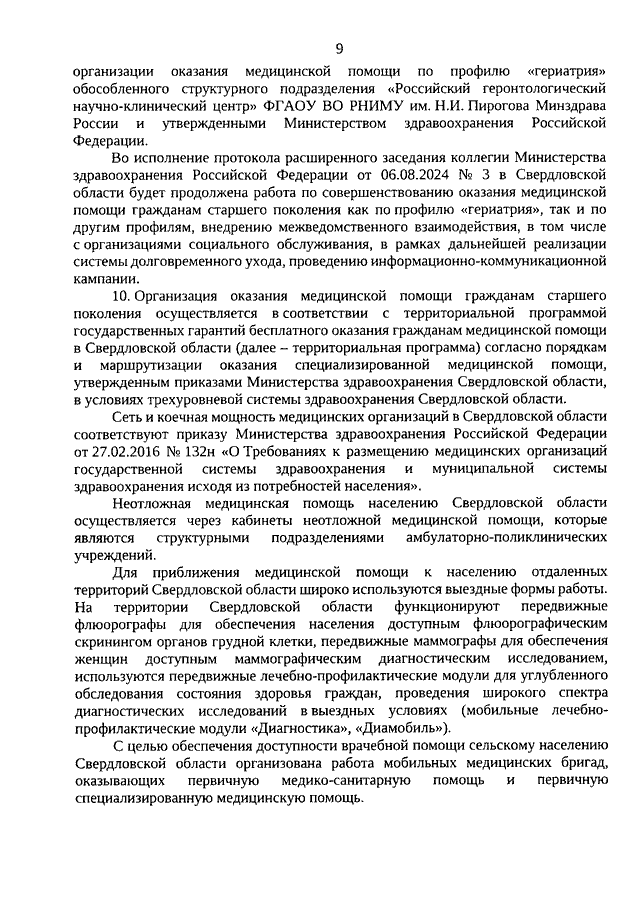 9

организации оказания медицинской помощи по профилю «гериатрия» обособленного структурного подразделения «Российский геронтологический научно-клинический центр» ФГАОУ ВО РНИМУ им. Н.И. Пирогова Минздрава России и утвержденными Министерством здравоохранения Российской Федерации.

Во исполнение протокола расширенного заседания коллегии Министерства здравоохранения Российской Федерации от 06.08.2024 № 3 в Свердловской области будет продолжена работа по совершенствованию оказания медицинской помощи гражданам старшего поколения как по профилю «гериатрия», так и по другим профилям, внедрению межведомственного взаимодействия, в том числе с организациями социального обслуживания, в рамках дальнейшей реализации системы долговременного ухода, проведению информационно-коммуникационной кампании.

10. Организация оказания медицинской помощи гражданам старшего поколения осуществляется в соответствии с территориальной программой государственных гарантий бесплатного оказания гражданам медицинской помощи в Свердловской области (далее – территориальная программа) согласно порядкам и маршрутизации оказания специализированной медицинской помощи, утвержденным приказами Министерства здравоохранения Свердловской области, в условиях трехуровневой системы здравоохранения Свердловской области.

Сеть и коечная мощность медицинских организаций в Свердловской области соответствуют приказу Министерства здравоохранения Российской Федерации от 27.02.2016 № 132н «О Требованиях к размещению медицинских организаций государственной системы здравоохранения и муниципальной системы здравоохранения исходя из потребностей населения».

Неотложная медицинская помощь населению Свердловской области осуществляется через кабинеты неотложной медицинской помощи, которые являются структурными подразделениями амбулаторно-поликлинических учреждений.

Для приближения медицинской помощи к населению отдаленных территорий Свердловской области широко используются выездные формы работы. На территории Свердловской области функционируют передвижные флюорографы для обеспечения населения доступным флюорографическим скринингом органов грудной клетки, передвижные маммографы для обеспечения женщин доступным маммографическим диагностическим исследованием, используются передвижные лечебно-профилактические модули для углубленного обследования состояния здоровья граждан, проведения широкого спектра диагностических исследований в выездных условиях (мобильные лечебно-профилактические модули «Диагностика», «Диамобиль»).

С целью обеспечения доступности врачебной помощи сельскому населению Свердловской области организована работа мобильных медицинских бригад, оказывающих первичную медико-санитарную помощь и первичную специализированную медицинскую помощь.